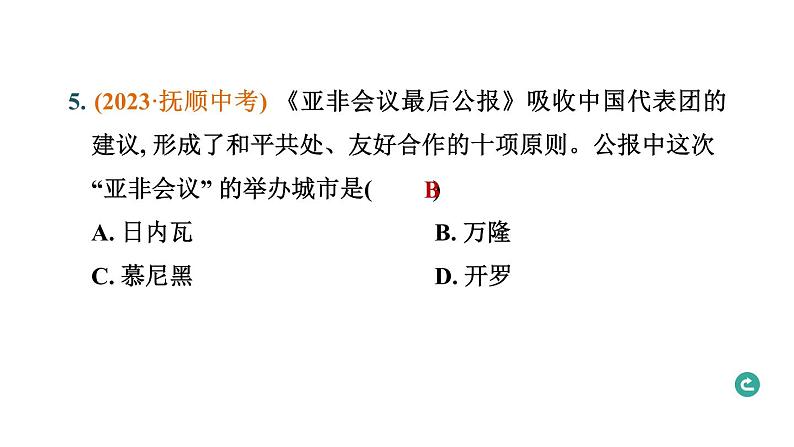 5. (2023·抚顺中考) 《亚非会议最后公报》吸收中国代表团的建议, 形成了和平共处、友好合作的十项原则。公报中这次“亚非会议” 的举办城市是( B )

A. 日内瓦
B. 万隆
C. 慕尼黑
D. 开罗